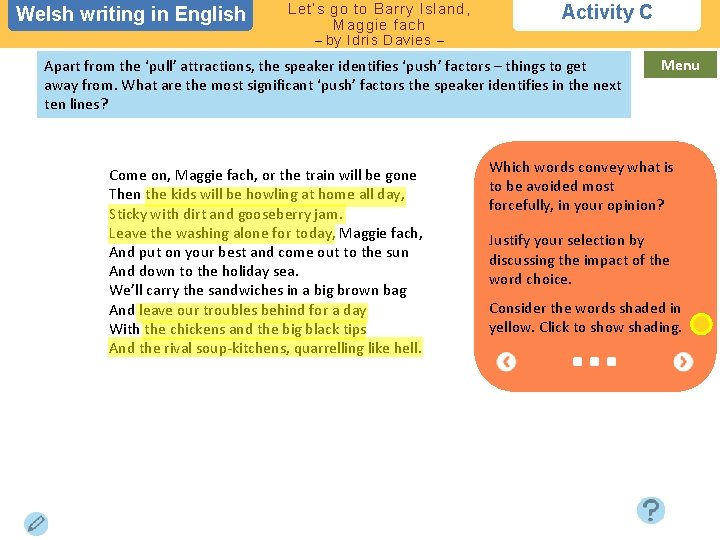 Welsh writing in English

Let's go to Barry Island, Maggie fach
– by Idris Davies –

Activity C

Apart from the 'pull' attractions, the speaker identifies 'push' factors – things to get away from. What are the most significant 'push' factors the speaker identifies in the next ten lines?

Menu

Come on, Maggie fach, or the train will be gone
Then the kids will be howling at home all day,
Sticky with dirt and gooseberry jam.
Leave the washing alone for today, Maggie fach,
And put on your best and come out to the sun
And down to the holiday sea.
We'll carry the sandwiches in a big brown bag
And leave our troubles behind for a day
With the chickens and the big black tips
And the rival soup-kitchens, quarrelling like hell.

Which words convey what is to be avoided most forcefully, in your opinion?

Justify your selection by discussing the impact of the word choice.

Consider the words shaded in yellow. Click to show shading.

?